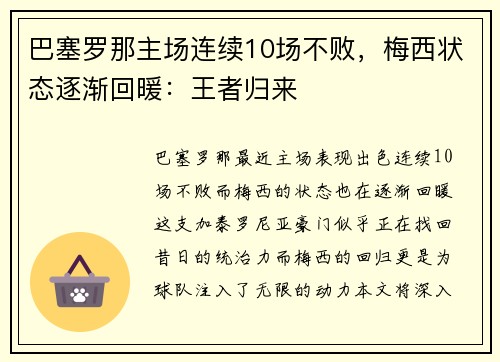 巴塞罗那主场连续10场不败，梅西状态逐渐回暖：王者归来

巴塞罗那最近主场表现出色连续10场不败而梅西的状态也在逐渐回暖这支加泰罗尼亚豪门似乎正在找回昔日的统治力而梅西的回归更是为球队注入了无限的动力本文将深入